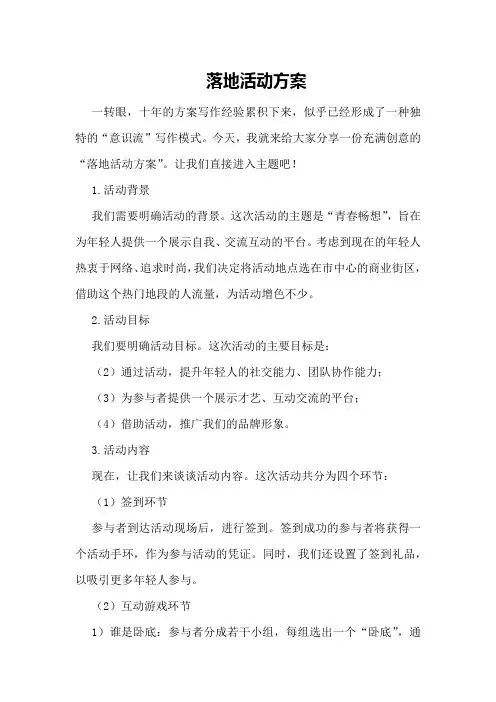 落地活动方案

一转眼，十年的方案写作经验累积下来，似乎已经形成了一种独特的“意识流”写作模式。今天，我就来给大家分享一份充满创意的“落地活动方案”。让我们直接进入主题吧！

1.活动背景

我们需要明确活动的背景。这次活动的主题是“青春畅想”，旨在为年轻人提供一个展示自我、交流互动的平台。考虑到现在的年轻人热衷于网络、追求时尚，我们决定将活动地点选在市中心的商业街区，借助这个热门地段的人流量，为活动增色不少。

2.活动目标

我们要明确活动目标。这次活动的主要目标是：

（2）通过活动，提升年轻人的社交能力、团队协作能力；

（3）为参与者提供一个展示才艺、互动交流的平台；

（4）借助活动，推广我们的品牌形象。

3.活动内容

现在，让我们来谈谈活动内容。这次活动共分为四个环节：

（1）签到环节

参与者到达活动现场后，进行签到。签到成功的参与者将获得一个活动手环，作为参与活动的凭证。同时，我们还设置了签到礼品，以吸引更多年轻人参与。

（2）互动游戏环节

1）谁是卧底：参与者分成若干小组，每组选出一个“卧底”，通